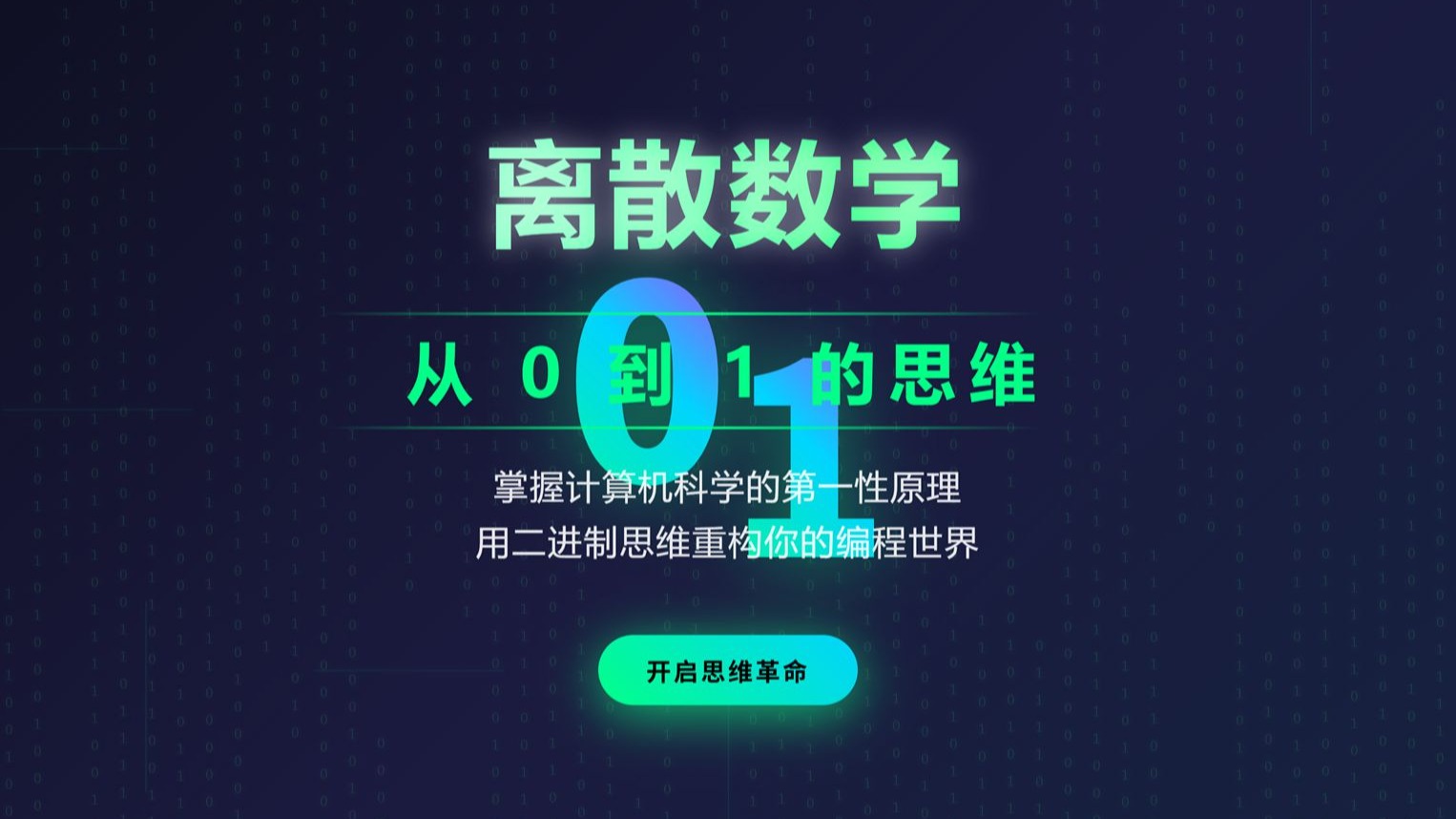 离散数学

01

从 0 到 1 的思维

掌握计算机科学的第一性原理
用二进制思维重构你的编程世界

开启思维革命